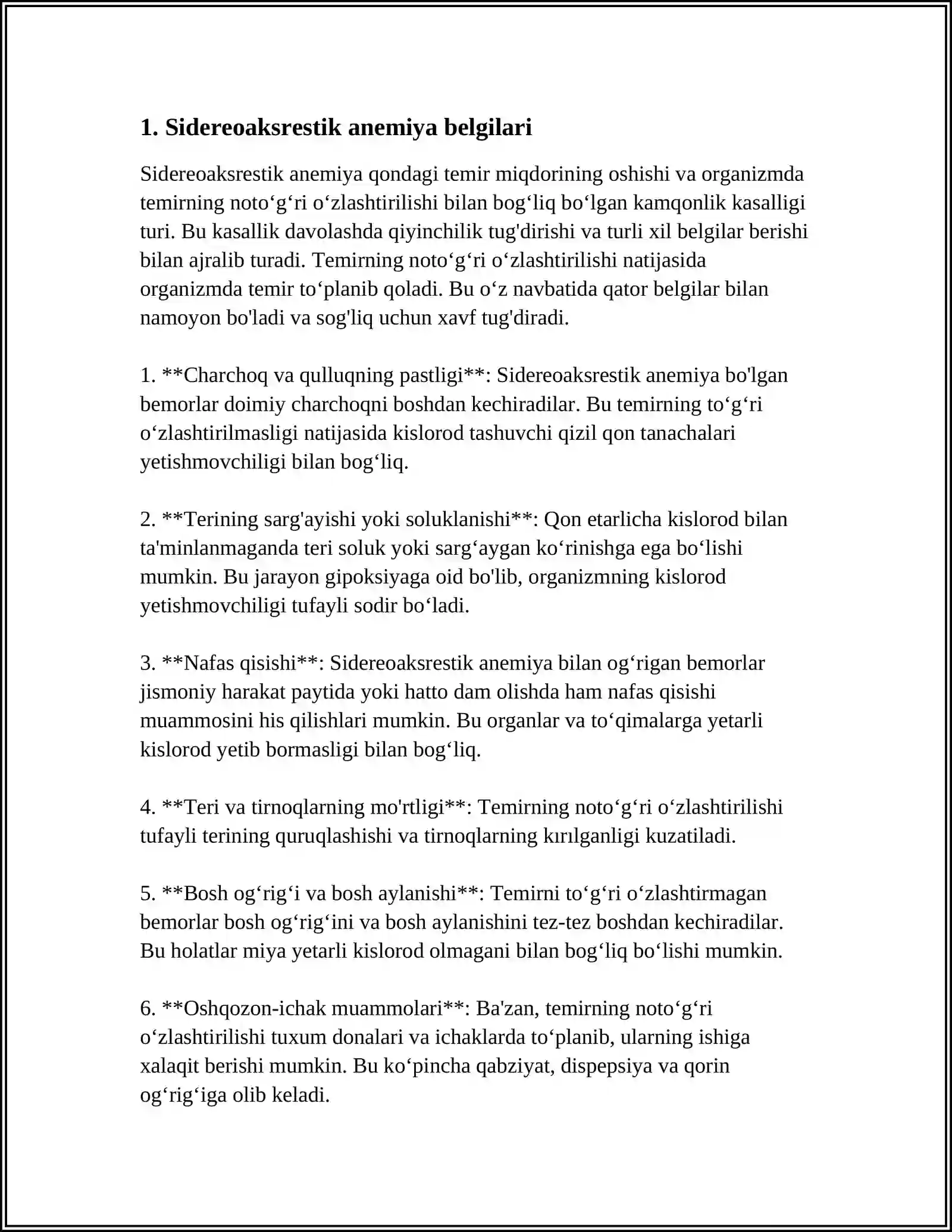 1. Sidereoaksrestik anemiya belgilari

Sidereoaksrestik anemiya qondagi temir miqdorining oshishi va organizmda temirning noto'g'ri o'zlashtirilishi bilan bog'liq bo'lgan kamqonlik kasalligi turi. Bu kasallik davolashda qiyinchilik tug'dirishi va turli xil belgilar berishi bilan ajralib turadi. Temirning noto'g'ri o'zlashtirilishi natijasida organizmda temir to'planib qoladi. Bu o'z navbatida qator belgilar bilan namoyon bo'ladi va sog'liq uchun xavf tug'diradi.

1. **Charchoq va qulluqning pastligi**: Sidereoaksrestik anemiya bo'lgan bemorlar doimiy charchoqni boshdan kechiradilar. Bu temirning to'g'ri o'zlashtirilmasligi natijasida kislorod tashuvchi qizil qon tanachalari yetishmovchiligi bilan bog'liq.

2. **Terining sarg'ayishi yoki soluklanishi**: Qon etarlicha kislorod bilan ta'minlanmaganda teri soluk yoki sarg'aygan ko'rinishga ega bo'lishi mumkin. Bu jarayon gipoksiyaga oid bo'lib, organizmning kislorod yetishmovchiligi tufayli sodir bo'ladi.

3. **Nafas qisishi**: Sidereoaksrestik anemiya bilan og'rigan bemorlar jismoniy harakat paytida yoki hatto dam olishda ham nafas qisishi muammosini his qilishlari mumkin. Bu organlar va to'qimalarga yetarli kislorod yetib bormasligi bilan bog'liq.

4. **Teri va tirnoqlarning mo'rtligi**: Temirning noto'g'ri o'zlashtirilishi tufayli terining quruqlashishi va tirnoqlarning kırılganligi kuzatiladi.

5. **Bosh og'rig'i va bosh aylanishi**: Temirni to'g'ri o'zlashtirmagan bemorlar bosh og'rig'ini va bosh aylanishini tez-tez boshdan kechiradilar. Bu holatlar miya yetarli kislorod olmagani bilan bog'liq bo'lishi mumkin.

6. **Oshqozon-ichak muammolari**: Ba'zan, temirning noto'g'ri o'zlashtirilishi tuxum donalari va ichaklarda to'planib, ularning ishiga xalaqit berishi mumkin. Bu ko'pincha qabziyat, dispepsiya va qorin og'rig'iga olib keladi.